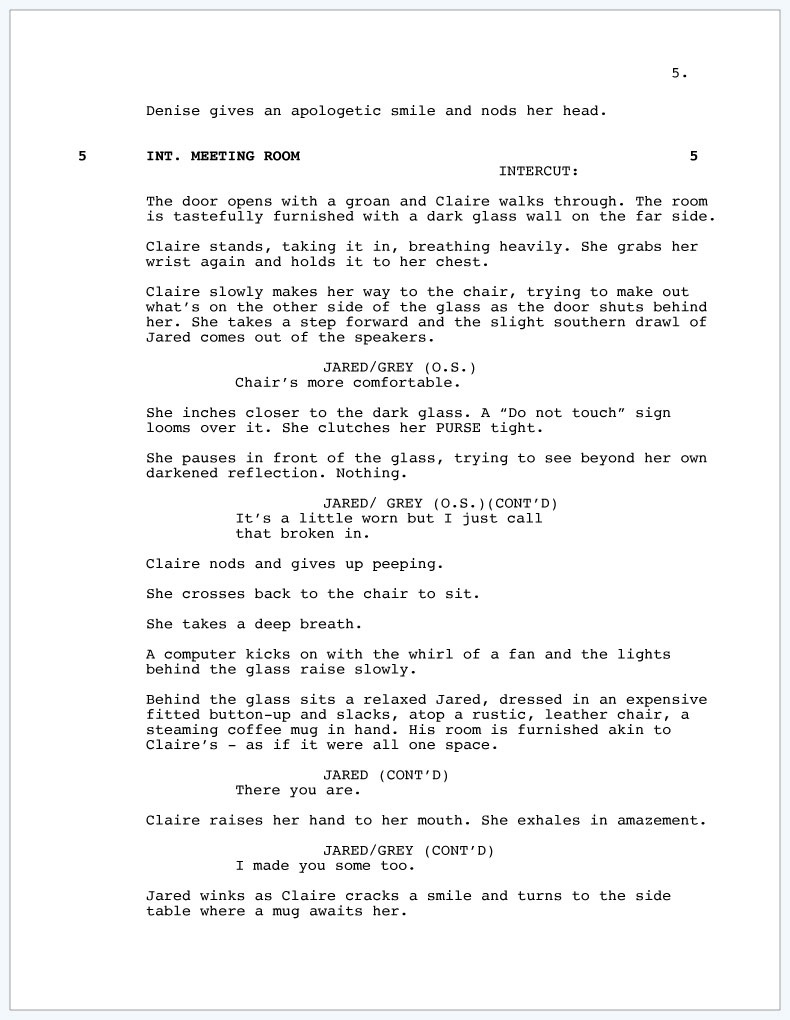 5.

Denise gives an apologetic smile and nods her head.

5 INT. MEETING ROOM 5
INTERCUT:

The door opens with a groan and Claire walks through. The room is tastefully furnished with a dark glass wall on the far side.

Claire stands, taking it in, breathing heavily. She grabs her wrist again and holds it to her chest.

Claire slowly makes her way to the chair, trying to make out what's on the other side of the glass as the door shuts behind her. She takes a step forward and the slight southern drawl of Jared comes out of the speakers.

JARED/GREY (O.S.)
Chair's more comfortable.

She inches closer to the dark glass. A "Do not touch" sign looms over it. She clutches her PURSE tight.

She pauses in front of the glass, trying to see beyond her own darkened reflection. Nothing.

JARED/ GREY (O.S.)(CONT'D)
It's a little worn but I just call that broken in.

Claire nods and gives up peeping.

She crosses back to the chair to sit.

She takes a deep breath.

A computer kicks on with the whirl of a fan and the lights behind the glass raise slowly.

Behind the glass sits a relaxed Jared, dressed in an expensive fitted button-up and slacks, atop a rustic, leather chair, a steaming coffee mug in hand. His room is furnished akin to Claire's - as if it were all one space.

JARED (CONT'D)
There you are.

Claire raises her hand to her mouth. She exhales in amazement.

JARED/GREY (CONT'D)
I made you some too.

Jared winks as Claire cracks a smile and turns to the side table where a mug awaits her.